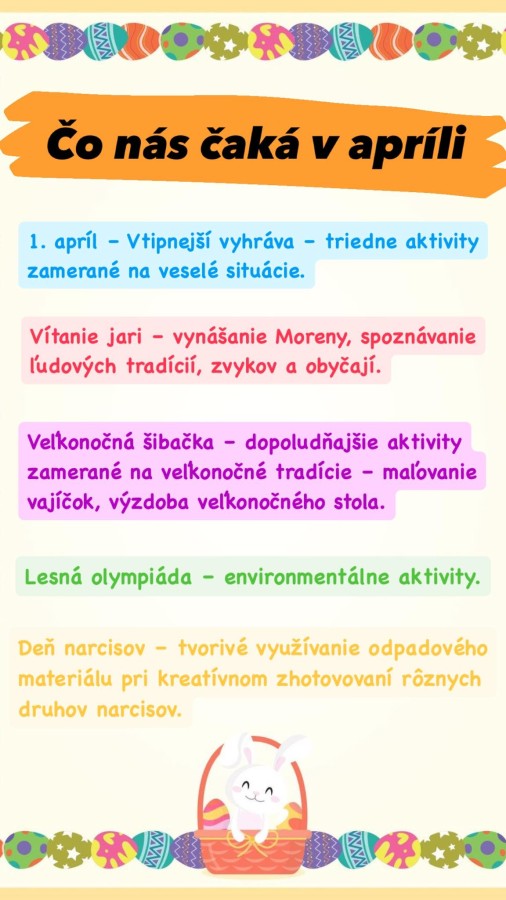 Čo nás čaká v apríli

1. apríl – Vtipnejší vyhráva – triedne aktivity zamerané na veselé situácie.

Vítanie jari – vynášanie Moreny, spoznávanie ľudových tradícií, zvykov a obyčají.

Veľkonočná šibačka – dopoludňajšie aktivity zamerané na veľkonočné tradície – maľovanie vajíčok, výzdoba veľkonočného stola.

Lesná olympiáda – environmentálne aktivity.

Deň narcisov – tvorivé využívanie odpadového materiálu pri kreatívnom zhotovovaní rôznych druhov narcisov.